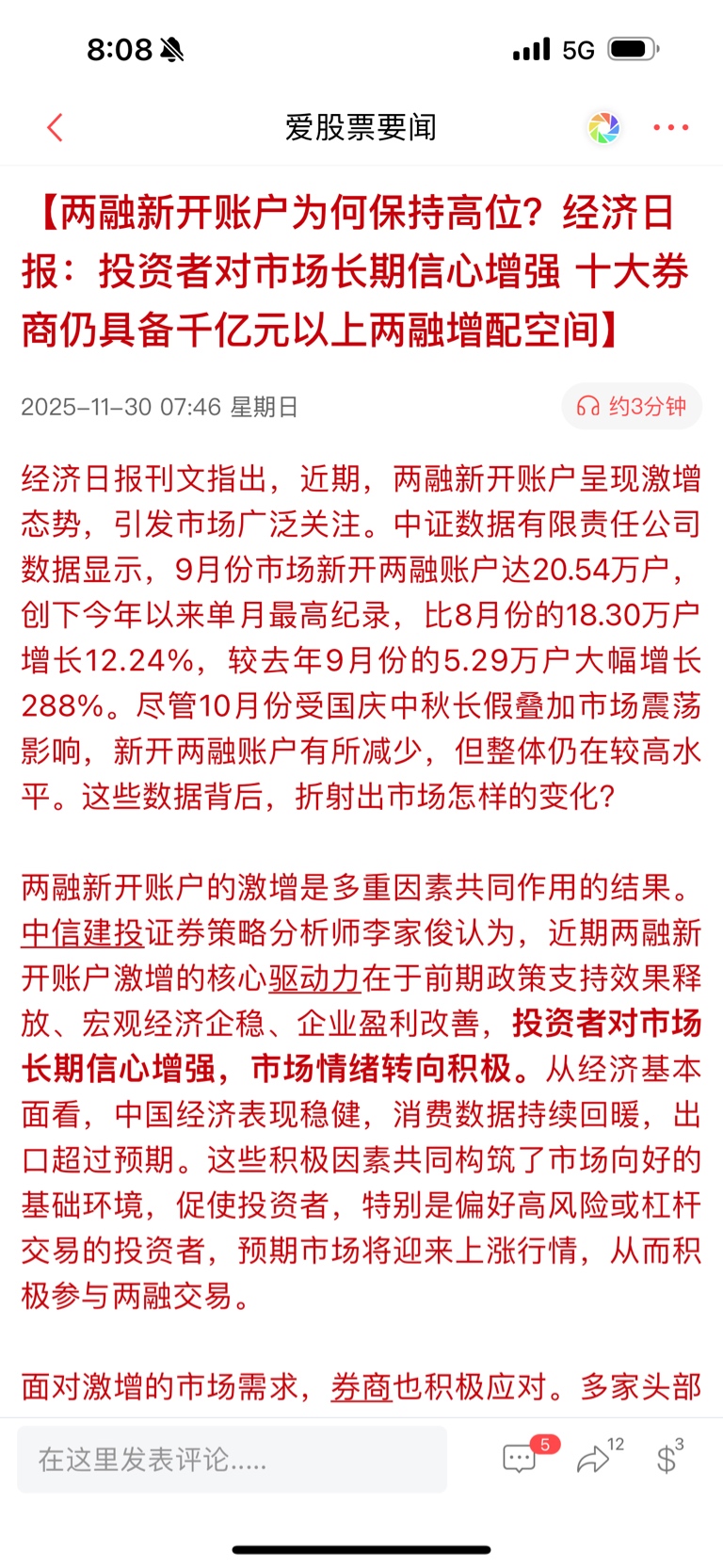 8:08

5G

爱股票要闻

【两融新开账户为何保持高位？经济日报：投资者对市场长期信心增强 十大券商仍具备千亿元以上两融增配空间】

2025-11-30 07:46 星期日

约3分钟

经济日报刊文指出，近期，两融新开账户呈现激增态势，引发市场广泛关注。中证数据有限责任公司数据显示，9月份市场新开两融账户达20.54万户，创下今年以来单月最高纪录，比8月份的18.30万户增长12.24%，较去年9月份的5.29万户大幅增长288%。尽管10月份受国庆中秋长假叠加市场震荡影响，新开两融账户有所减少，但整体仍在较高水平。这些数据背后，折射出市场怎样的变化？

两融新开账户的激增是多重因素共同作用的结果。中信建投证券策略分析师李家俊认为，近期两融新开账户激增的核心驱动力在于前期政策支持效果释放、宏观经济企稳、企业盈利改善，投资者对市场长期信心增强，市场情绪转向积极。从经济基本面看，中国经济表现稳健，消费数据持续回暖，出口超过预期。这些积极因素共同构筑了市场向好的基础环境，促使投资者，特别是偏好高风险或杠杆交易的投资者，预期市场将迎来上涨行情，从而积极参与两融交易。

面对激增的市场需求，券商也积极应对。多家头部

在这里发表评论.....

5

12

3